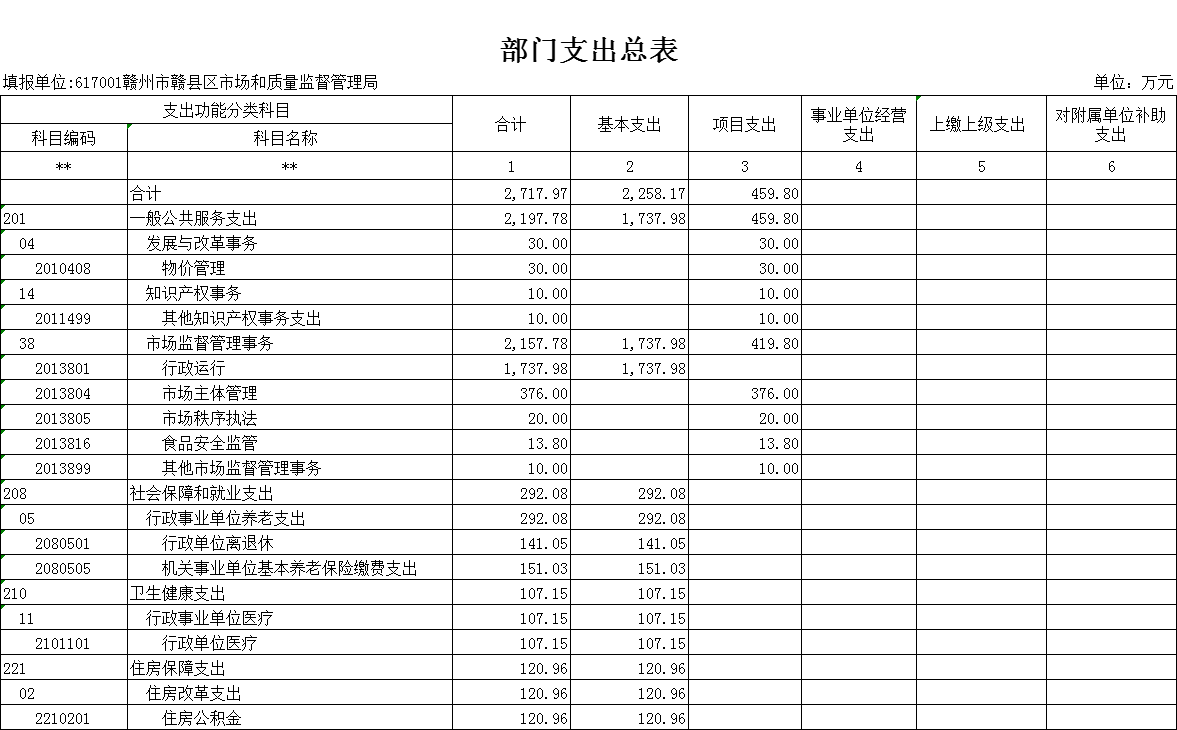 部门支出总表

填报单位:617001赣州市赣县区市场和质量监督管理局

单位：万元

| 支出功能分类科目 | | 合计 | 基本支出 | 项目支出 | 事业单位经营支出 | 上缴上级支出 | 对附属单位补助支出 |
|---|---|---|---|---|---|---|---|
| 科目编码 | 科目名称 | | | | | | |
| ** | ** | 1 | 2 | 3 | 4 | 5 | 6 |
| | 合计 | 2,717.97 | 2,258.17 | 459.80 | | | |
| 201 | 一般公共服务支出 | 2,197.78 | 1,737.98 | 459.80 | | | |
| 04 | 发展与改革事务 | 30.00 | | 30.00 | | | |
| 2010408 | 物价管理 | 30.00 | | 30.00 | | | |
| 14 | 知识产权事务 | 10.00 | | 10.00 | | | |
| 2011499 | 其他知识产权事务支出 | 10.00 | | 10.00 | | | |
| 38 | 市场监督管理事务 | 2,157.78 | 1,737.98 | 419.80 | | | |
| 2013801 | 行政运行 | 1,737.98 | 1,737.98 | | | | |
| 2013804 | 市场主体管理 | 376.00 | | 376.00 | | | |
| 2013805 | 市场秩序执法 | 20.00 | | 20.00 | | | |
| 2013816 | 食品安全监管 | 13.80 | | 13.80 | | | |
| 2013899 | 其他市场监督管理事务 | 10.00 | | 10.00 | | | |
| 208 | 社会保障和就业支出 | 292.08 | 292.08 | | | | |
| 05 | 行政事业单位养老支出 | 292.08 | 292.08 | | | | |
| 2080501 | 行政单位离退休 | 141.05 | 141.05 | | | | |
| 2080505 | 机关事业单位基本养老保险缴费支出 | 151.03 | 151.03 | | | | |
| 210 | 卫生健康支出 | 107.15 | 107.15 | | | | |
| 11 | 行政事业单位医疗 | 107.15 | 107.15 | | | | |
| 2101101 | 行政单位医疗 | 107.15 | 107.15 | | | | |
| 221 | 住房保障支出 | 120.96 | 120.96 | | | | |
| 02 | 住房改革支出 | 120.96 | 120.96 | | | | |
| 2210201 | 住房公积金 | 120.96 | 120.96 | | | | |